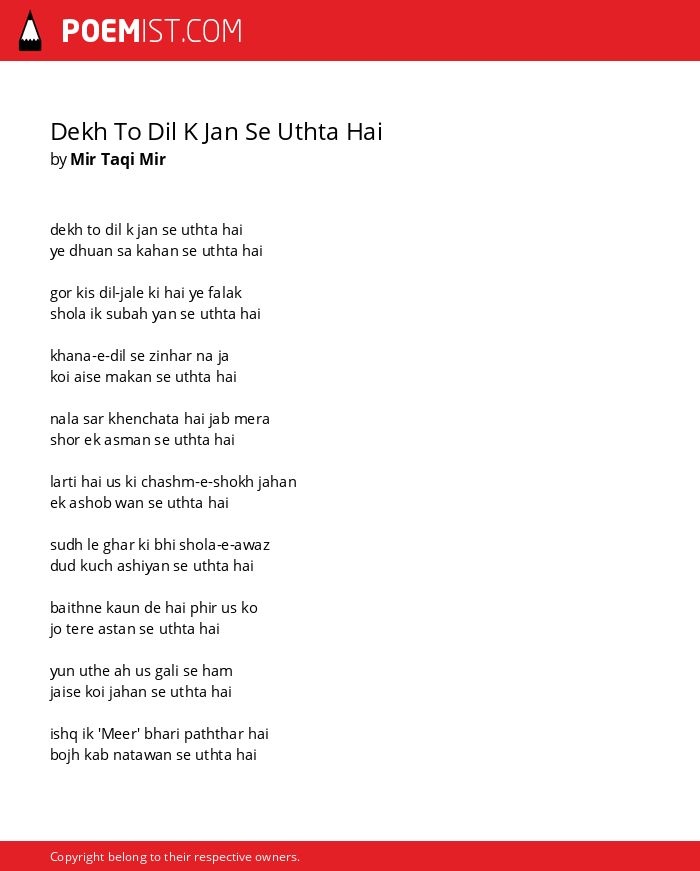 POEMIST.COM

Dekh To Dil K Jan Se Uthta Hai
by Mir Taqi Mir

dekh to dil k jan se uthta hai
ye dhuan sa kahan se uthta hai

gor kis dil-jale ki hai ye falak
shola ik subah yan se uthta hai

khana-e-dil se zinhar na ja
koi aise makan se uthta hai

nala sar khenchata hai jab mera
shor ek asman se uthta hai

larti hai us ki chashm-e-shokh jahan
ek ashob wan se uthta hai

sudh le ghar ki bhi shola-e-awaz
dud kuch ashiyan se uthta hai

baithne kaun de hai phir us ko
jo tere astan se uthta hai

yun uthe ah us gali se ham
jaise koi jahan se uthta hai

ishq ik 'Meer' bhari paththar hai
bojh kab natawan se uthta hai

Copyright belong to their respective owners.